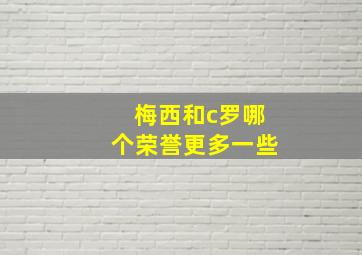 梅西和c罗哪个荣誉更多一些